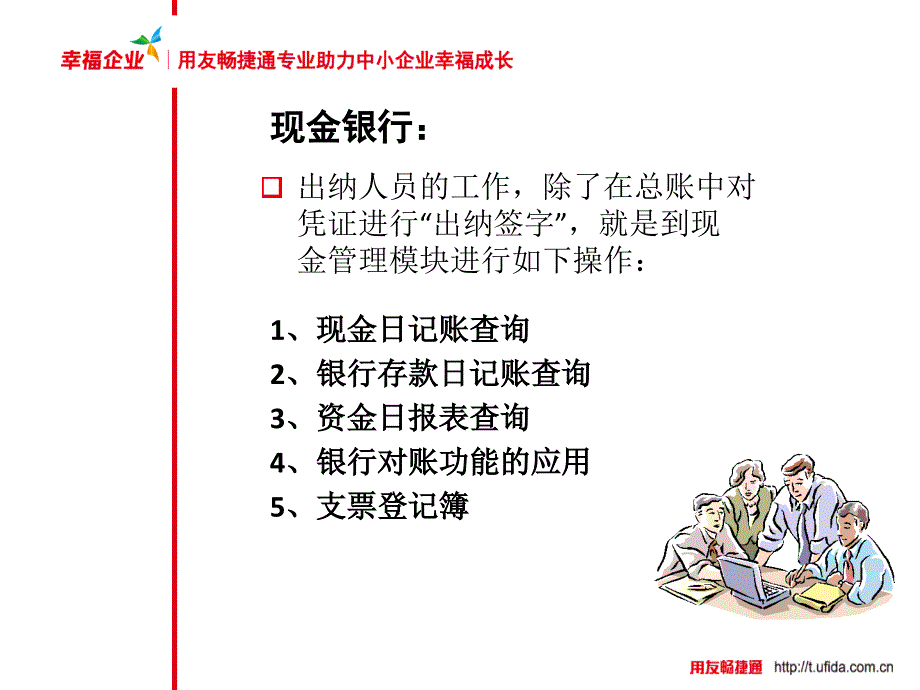 幸福企业 | 用友畅捷通专业助力中小企业幸福成长

现金银行：

出纳人员的工作，除了在总账中对凭证进行“出纳签字”，就是到现金管理模块进行如下操作：

1、现金日记账查询
2、银行存款日记账查询
3、资金日报表查询
4、银行对账功能的应用
5、支票登记簿

用友畅捷通 http://t.ufida.com.cn